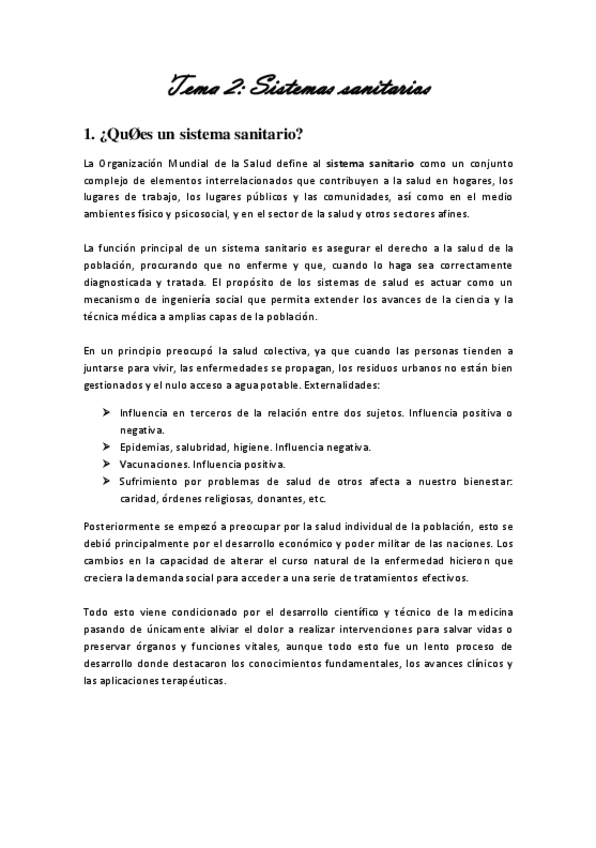 Tema 2: Sistemas sanitarios

1. ¿QuØes un sistema sanitario?

La Organización Mundial de la Salud define al sistema sanitario como un conjunto complejo de elementos interrelacionados que contribuyen a la salud en hogares, los lugares de trabajo, los lugares públicos y las comunidades, así como en el medio ambientes físico y psicosocial, y en el sector de la salud y otros sectores afines.

La función principal de un sistema sanitario es asegurar el derecho a la salud de la población, procurando que no enferme y que, cuando lo haga sea correctamente diagnosticada y tratada. El propósito de los sistemas de salud es actuar como un mecanismo de ingeniería social que permita extender los avances de la ciencia y la técnica médica a amplias capas de la población.

En un principio preocupó la salud colectiva, ya que cuando las personas tienden a juntarse para vivir, las enfermedades se propagan, los residuos urbanos no están bien gestionados y el nulo acceso a agua potable. Externalidades:

➤ Influencia en terceros de la relación entre dos sujetos. Influencia positiva o negativa.
➤ Epidemias, salubridad, higiene. Influencia negativa.
➤ Vacunaciones. Influencia positiva.
➤ Sufrimiento por problemas de salud de otros afecta a nuestro bienestar: caridad, órdenes religiosas, donantes, etc.

Posteriormente se empezó a preocupar por la salud individual de la población, esto se debió principalmente por el desarrollo económico y poder militar de las naciones. Los cambios en la capacidad de alterar el curso natural de la enfermedad hicieron que creciera la demanda social para acceder a una serie de tratamientos efectivos.

Todo esto viene condicionado por el desarrollo científico y técnico de la medicina pasando de únicamente aliviar el dolor a realizar intervenciones para salvar vidas o preservar órganos y funciones vitales, aunque todo esto fue un lento proceso de desarrollo donde destacaron los conocimientos fundamentales, los avances clínicos y las aplicaciones terapéuticas.